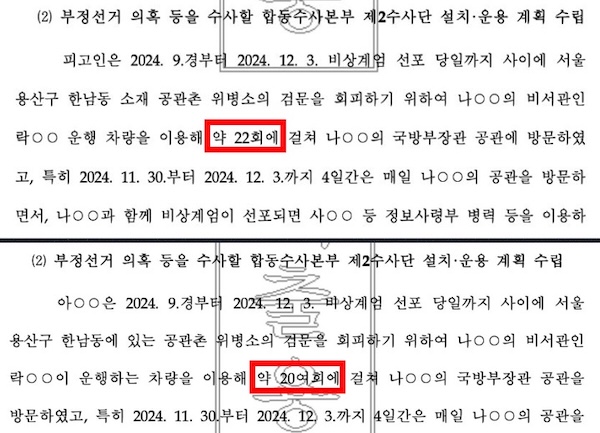 (2) 부정선거 의혹 등을 수사할 합동수사본부 제2수사단 설치·운용 계획 수립

피고인은 2024. 9.경부터 2024. 12. 3. 비상계엄 선포 당일까지 사이에 서울 용산구 한남동 소재 공관촌 위병소의 검문을 회피하기 위하여 나○○의 비서관인 락○○ 운행 차량을 이용해 약 22회에 걸쳐 나○○의 국방부장관 공관에 방문하였고, 특히 2024. 11. 30.부터 2024. 12. 3.까지 4일간은 매일 나○○의 공관을 방문하면서, 나○○과 함께 비상계엄이 선포되면 사○○ 등 정보사령부 병력 등을 이용하

(2) 부정선거 의혹 등을 수사할 합동수사본부 제2수사단 설치·운용 계획 수립

아○○은 2024. 9.경부터 2024. 12. 3. 비상계엄 선포 당일까지 사이에 서울 용산구 한남동에 있는 공관촌 위병소의 검문을 회피하기 위하여 나○○의 비서관인 락○○이 운행하는 차량을 이용해 약 20여회에 걸쳐 나○○의 국방부장관 공관을 방문하였고, 특히 2024. 11. 30.부터 2024. 12. 3.까지 4일간은 매일 나○○의 공관을